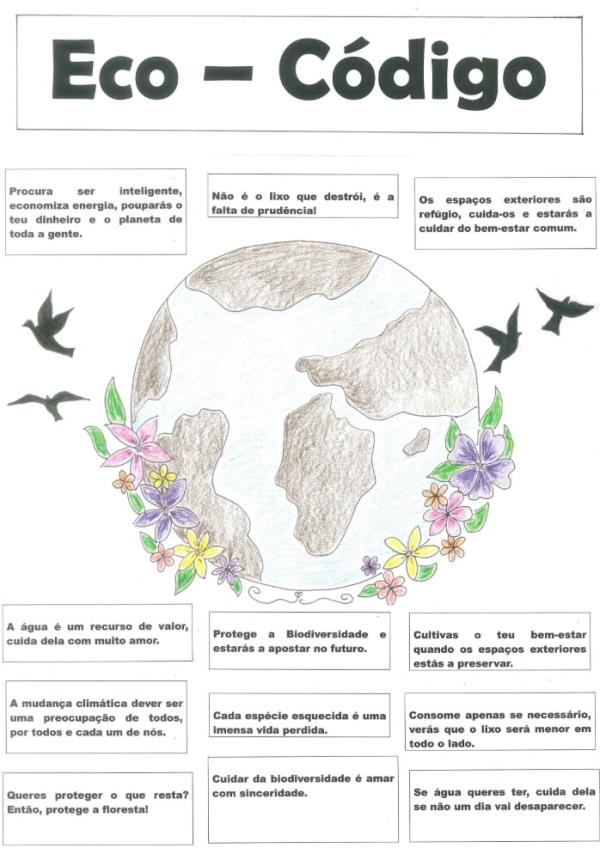 Eco – Código

Procura ser inteligente, economiza energia, pouparás o teu dinheiro e o planeta de toda a gente.

Não é o lixo que destrói, é a falta de prudência!

Os espaços exteriores são refúgio, cuida-os e estarás a cuidar do bem-estar comum.

A água é um recurso de valor, cuida dela com muito amor.

Protege a Biodiversidade e estarás a apostar no futuro.

Cultivas o teu bem-estar quando os espaços exteriores estás a preservar.

A mudança climática dever ser uma preocupação de todos, por todos e cada um de nós.

Cada espécie esquecida é uma imensa vida perdida.

Consome apenas se necessário, verás que o lixo será menor em todo o lado.

Queres proteger o que resta? Então, protege a floresta!

Cuidar da biodiversidade é amar com sinceridade.

Se água queres ter, cuida dela se não um dia vai desaparecer.